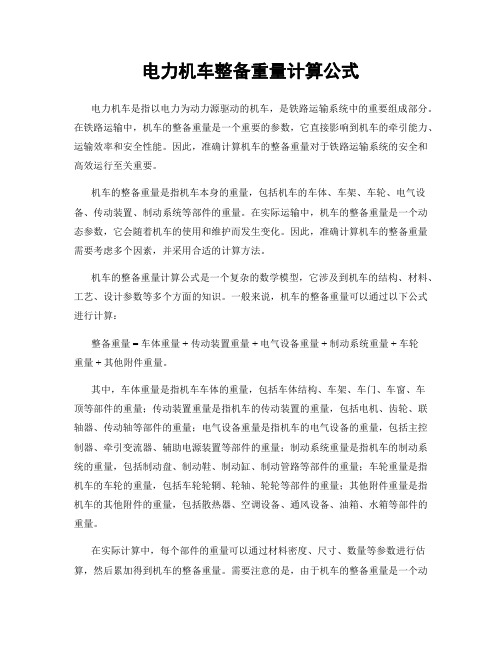 电力机车整备重量计算公式

电力机车是指以电力为动力源驱动的机车，是铁路运输系统中的重要组成部分。在铁路运输中，机车的整备重量是一个重要的参数，它直接影响到机车的牵引能力、运输效率和安全性能。因此，准确计算机车的整备重量对于铁路运输系统的安全和高效运行至关重要。

机车的整备重量是指机车本身的重量，包括机车的车体、车架、车轮、电气设备、传动装置、制动系统等部件的重量。在实际运输中，机车的整备重量是一个动态参数，它会随着机车的使用和维护而发生变化。因此，准确计算机车的整备重量需要考虑多个因素，并采用合适的计算方法。

机车的整备重量计算公式是一个复杂的数学模型，它涉及到机车的结构、材料、工艺、设计参数等多个方面的知识。一般来说，机车的整备重量可以通过以下公式进行计算：

整备重量 = 车体重量 + 传动装置重量 + 电气设备重量 + 制动系统重量 + 车轮重量 + 其他附件重量。

其中，车体重量是指机车车体的重量，包括车体结构、车架、车门、车窗、车顶等部件的重量；传动装置重量是指机车的传动装置的重量，包括电机、齿轮、联轴器、传动轴等部件的重量；电气设备重量是指机车的电气设备的重量，包括主控制器、牵引变流器、辅助电源装置等部件的重量；制动系统重量是指机车的制动系统的重量，包括制动盘、制动鞋、制动缸、制动管路等部件的重量；车轮重量是指机车的车轮的重量，包括车轮轮辋、轮轴、轮轮等部件的重量；其他附件重量是指机车的其他附件的重量，包括散热器、空调设备、通风设备、油箱、水箱等部件的重量。

在实际计算中，每个部件的重量可以通过材料密度、尺寸、数量等参数进行估算，然后累加得到机车的整备重量。需要注意的是，由于机车的整备重量是一个动